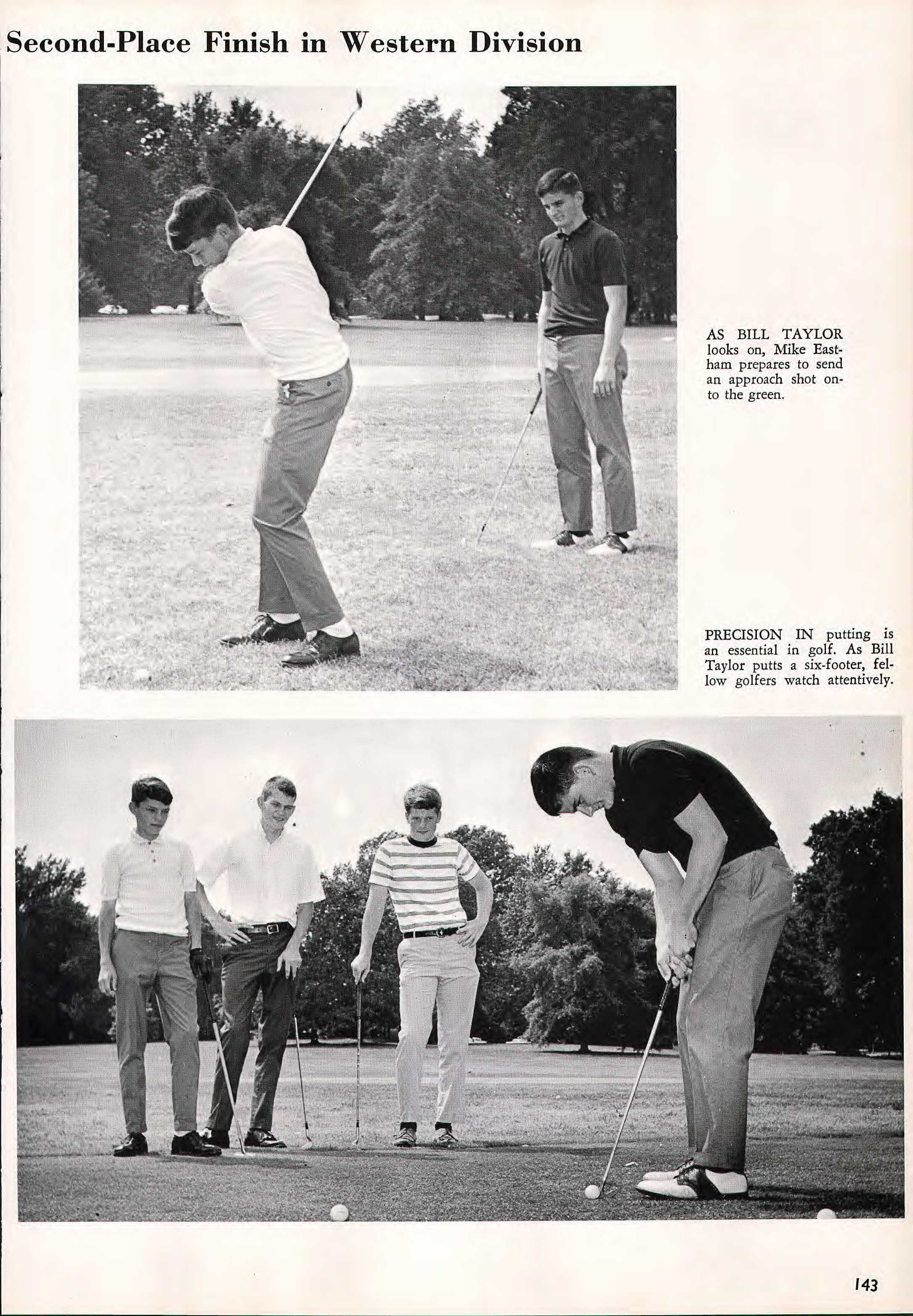 Second-Place Finish in Western Division

AS BILL TAYLOR looks on, Mike Eastham prepares to send an approach shot onto the green.

PRECISION IN putting is an essential in golf. As Bill Taylor putts a six-footer, fellow golfers watch attentively.

143